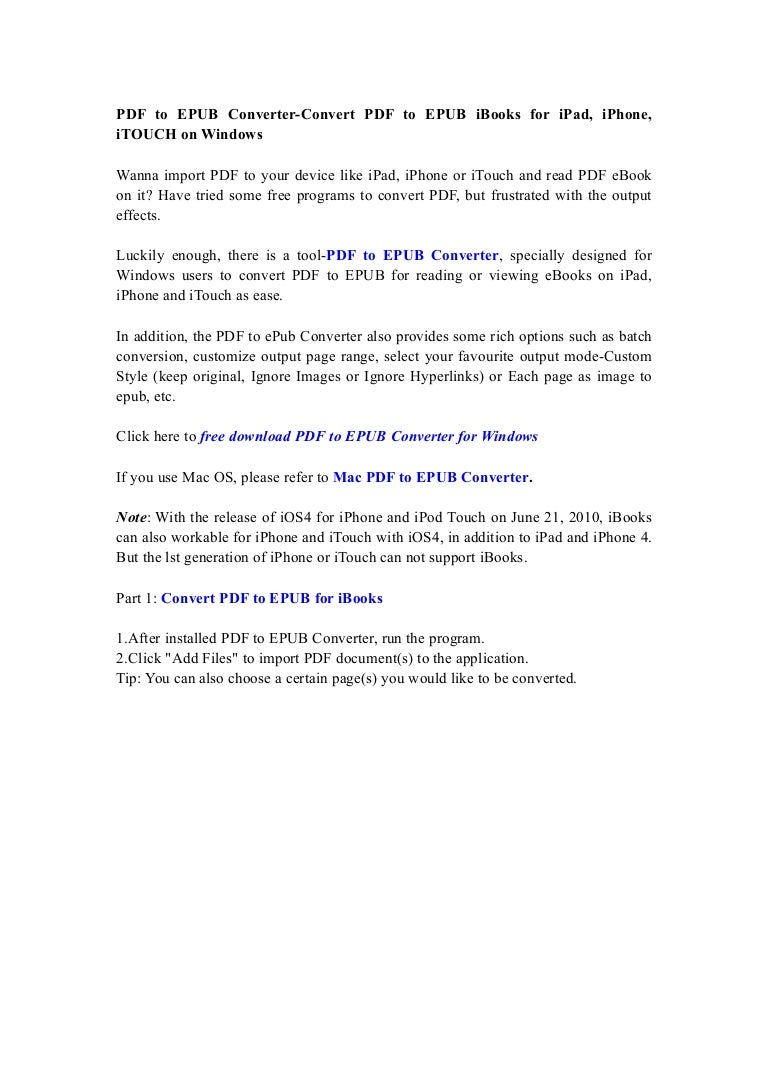 PDF to EPUB Converter-Convert PDF to EPUB iBooks for iPad, iPhone, iTOUCH on Windows

Wanna import PDF to your device like iPad, iPhone or iTouch and read PDF eBook on it? Have tried some free programs to convert PDF, but frustrated with the output effects.

Luckily enough, there is a tool-PDF to EPUB Converter, specially designed for Windows users to convert PDF to EPUB for reading or viewing eBooks on iPad, iPhone and iTouch as ease.

In addition, the PDF to ePub Converter also provides some rich options such as batch conversion, customize output page range, select your favourite output mode-Custom Style (keep original, Ignore Images or Ignore Hyperlinks) or Each page as image to epub, etc.

Click here to free download PDF to EPUB Converter for Windows

If you use Mac OS, please refer to Mac PDF to EPUB Converter.

Note: With the release of iOS4 for iPhone and iPod Touch on June 21, 2010, iBooks can also workable for iPhone and iTouch with iOS4, in addition to iPad and iPhone 4. But the lst generation of iPhone or iTouch can not support iBooks.

Part 1: Convert PDF to EPUB for iBooks

1.After installed PDF to EPUB Converter, run the program.
2.Click "Add Files" to import PDF document(s) to the application.
Tip: You can also choose a certain page(s) you would like to be converted.